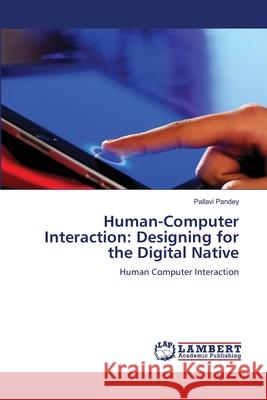 Pallavi Pandey

Human-Computer Interaction: Designing for the Digital Native

Human Computer Interaction

LAP LAMBERT Academic Publishing

Kraina Książek